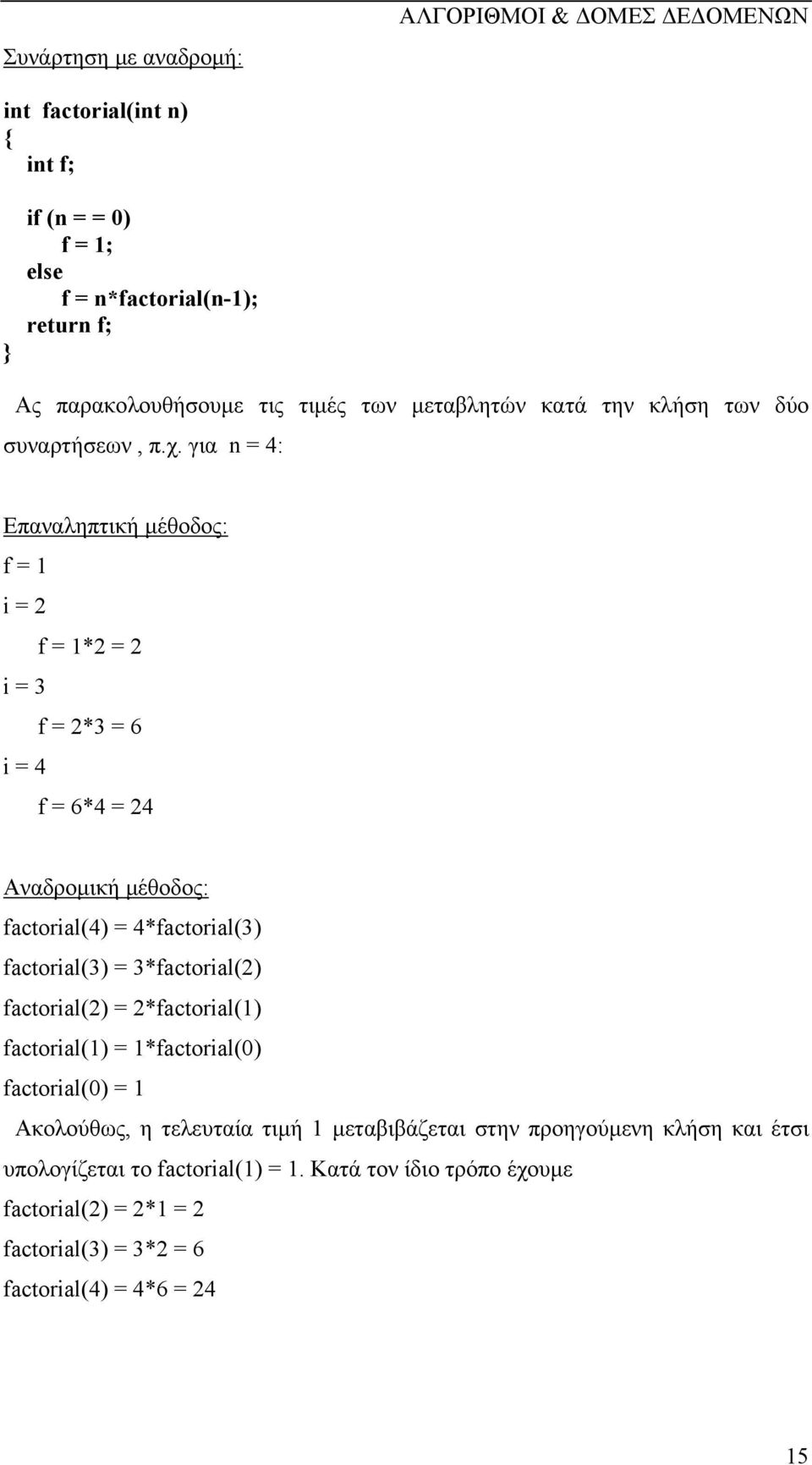 ΑΛΓΟΡΙΘΜΟΙ & ΔΟΜΕΣ ΔΕΔΟΜΕΝΩΝ

Συνάρτηση με αναδρομή:

int factorial(int n)
{
int f;

if (n = = 0)
f = 1;
else
f = n*factorial(n-1);
return f;
}

Ας παρακολουθήσουμε τις τιμές των μεταβλητών κατά την κλήση των δύο συναρτήσεων , π.χ. για n = 4:

Επαναληπτική μέθοδος:

f = 1

i = 2

f = 1*2 = 2

i = 3

f = 2*3 = 6

i = 4

f = 6*4 = 24

Αναδρομική μέθοδος:

factorial(4) = 4*factorial(3)

factorial(3) = 3*factorial(2)

factorial(2) = 2*factorial(1)

factorial(1) = 1*factorial(0)

factorial(0) = 1

Ακολούθως, η τελευταία τιμή 1 μεταβιβάζεται στην προηγούμενη κλήση και έτσι υπολογίζεται το factorial(1) = 1. Κατά τον ίδιο τρόπο έχουμε

factorial(2) = 2*1 = 2

factorial(3) = 3*2 = 6

factorial(4) = 4*6 = 24

15